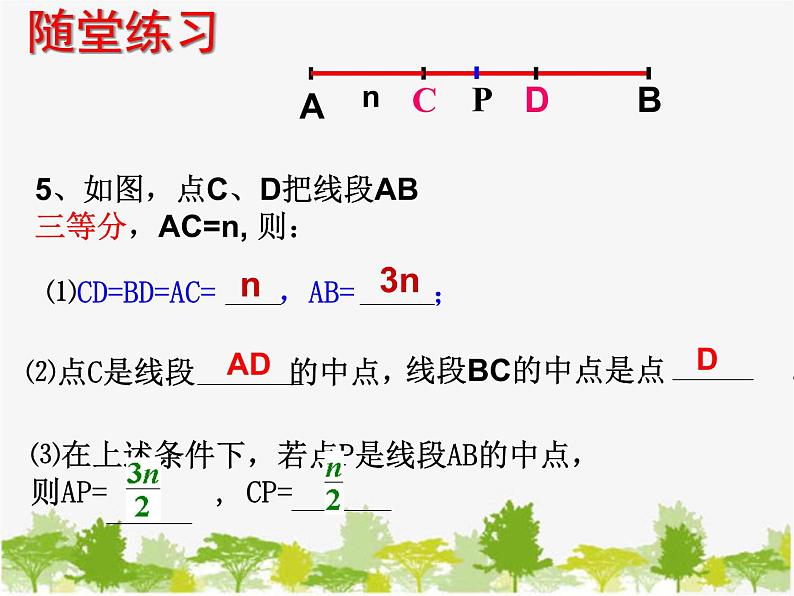 随堂练习

A n C P D B

5、如图，点C、D把线段AB三等分，AC=n, 则：

(1)CD=BD=AC= n，AB= 3n；

(2)点C是线段 AD 的中点，线段BC的中点是点 D

(3)在上述条件下，若点P是线段AB的中点，则AP= $\frac{3n}{2}$ ，CP= $\frac{n}{2}$